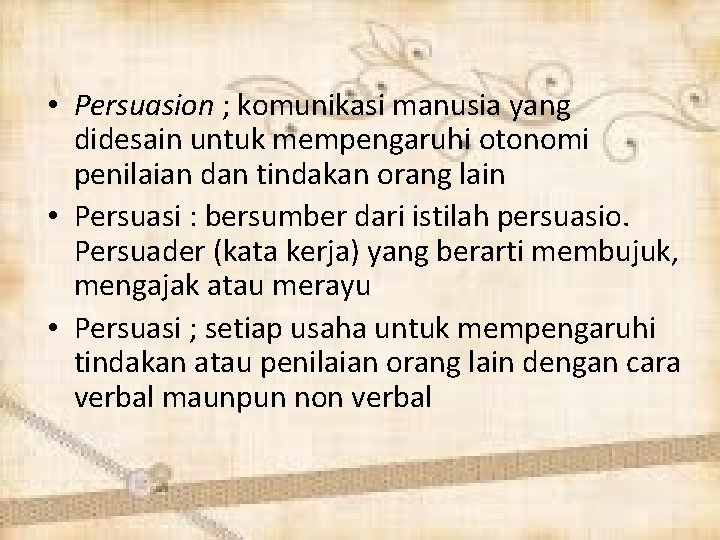 • Persuasion ; komunikasi manusia yang didesain untuk mempengaruhi otonomi penilaian dan tindakan orang lain

• Persuasi : bersumber dari istilah persuasio. Persuader (kata kerja) yang berarti membujuk, mengajak atau merayu

• Persuasi ; setiap usaha untuk mempengaruhi tindakan atau penilaian orang lain dengan cara verbal maunpun non verbal